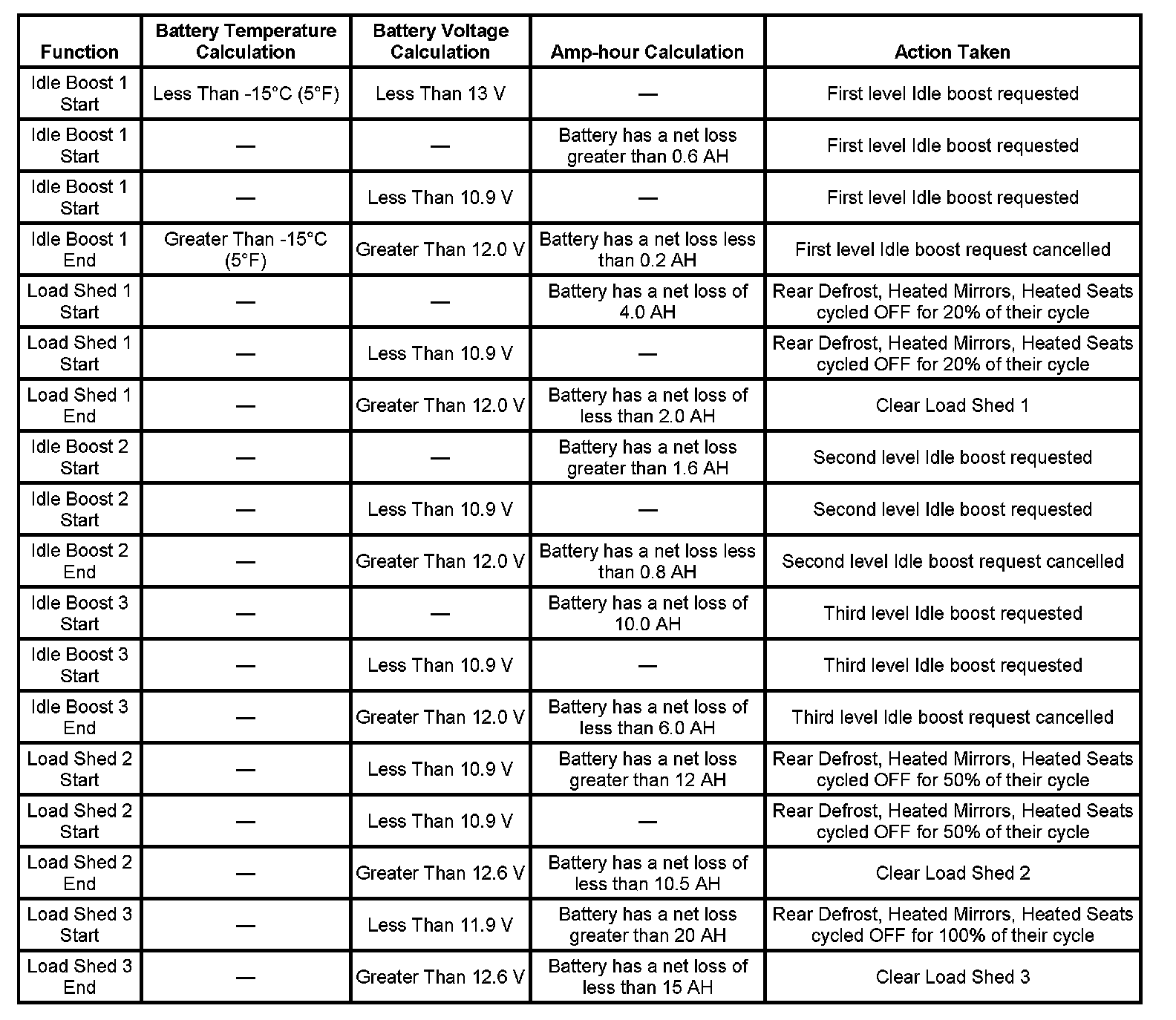 | Function | Battery Temperature Calculation | Battery Voltage Calculation | Amp-hour Calculation | Action Taken |
|---|---|---|---|---|
| Idle Boost 1 Start | Less Than -15°C (5°F) | Less Than 13 V | — | First level Idle boost requested |
| Idle Boost 1 Start | — | — | Battery has a net loss greater than 0.6 AH | First level Idle boost requested |
| Idle Boost 1 Start | — | Less Than 10.9 V | — | First level Idle boost requested |
| Idle Boost 1 End | Greater Than -15°C (5°F) | Greater Than 12.0 V | Battery has a net loss less than 0.2 AH | First level Idle boost request cancelled |
| Load Shed 1 Start | — | — | Battery has a net loss of 4.0 AH | Rear Defrost, Heated Mirrors, Heated Seats cycled OFF for 20% of their cycle |
| Load Shed 1 Start | — | Less Than 10.9 V | — | Rear Defrost, Heated Mirrors, Heated Seats cycled OFF for 20% of their cycle |
| Load Shed 1 End | — | Greater Than 12.0 V | Battery has a net loss of less than 2.0 AH | Clear Load Shed 1 |
| Idle Boost 2 Start | — | — | Battery has a net loss greater than 1.6 AH | Second level Idle boost requested |
| Idle Boost 2 Start | — | Less Than 10.9 V | — | Second level Idle boost requested |
| Idle Boost 2 End | — | Greater Than 12.0 V | Battery has a net loss less than 0.8 AH | Second level Idle boost request cancelled |
| Idle Boost 3 Start | — | — | Battery has a net loss of 10.0 AH | Third level Idle boost requested |
| Idle Boost 3 Start | — | Less Than 10.9 V | — | Third level Idle boost requested |
| Idle Boost 3 End | — | Greater Than 12.0 V | Battery has a net loss of less than 6.0 AH | Third level Idle boost request cancelled |
| Load Shed 2 Start | — | Less Than 10.9 V | Battery has a net loss greater than 12 AH | Rear Defrost, Heated Mirrors, Heated Seats cycled OFF for 50% of their cycle |
| Load Shed 2 Start | — | Less Than 10.9 V | — | Rear Defrost, Heated Mirrors, Heated Seats cycled OFF for 50% of their cycle |
| Load Shed 2 End | — | Greater Than 12.6 V | Battery has a net loss of less than 10.5 AH | Clear Load Shed 2 |
| Load Shed 3 Start | — | Less Than 11.9 V | Battery has a net loss greater than 20 AH | Rear Defrost, Heated Mirrors, Heated Seats cycled OFF for 100% of their cycle |
| Load Shed 3 End | — | Greater Than 12.6 V | Battery has a net loss of less than 15 AH | Clear Load Shed 3 |